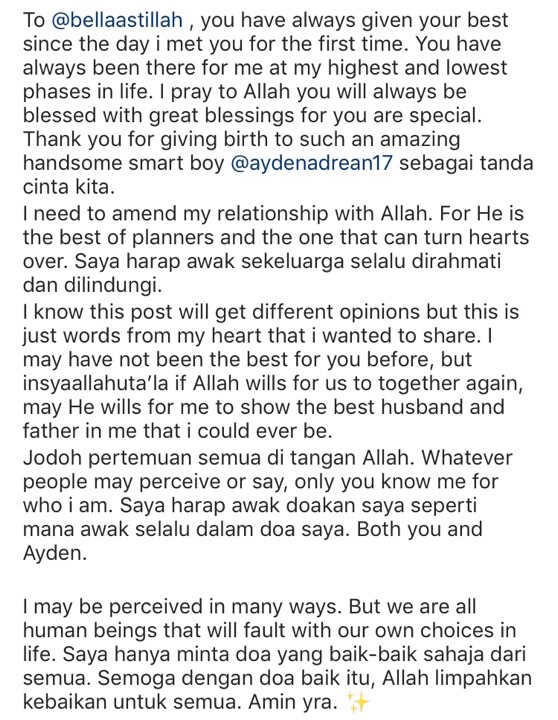 To @bellaastillah , you have always given your best since the day i met you for the first time. You have always been there for me at my highest and lowest phases in life. I pray to Allah you will always be blessed with great blessings for you are special. Thank you for giving birth to such an amazing handsome smart boy @aydenadrean17 sebagai tanda cinta kita.
I need to amend my relationship with Allah. For He is the best of planners and the one that can turn hearts over. Saya harap awak sekeluarga selalu dirahmati dan dilindungi.
I know this post will get different opinions but this is just words from my heart that i wanted to share. I may have not been the best for you before, but insyaallahuta'la if Allah wills for us to together again, may He wills for me to show the best husband and father in me that i could ever be.
Jodoh pertemuan semua di tangan Allah. Whatever people may perceive or say, only you know me for who i am. Saya harap awak doakan saya seperti mana awak selalu dalam doa saya. Both you and Ayden.

I may be perceived in many ways. But we are all human beings that will fault with our own choices in life. Saya hanya minta doa yang baik-baik sahaja dari semua. Semoga dengan doa baik itu, Allah limpahkan kebaikan untuk semua. Amin yra. ✨